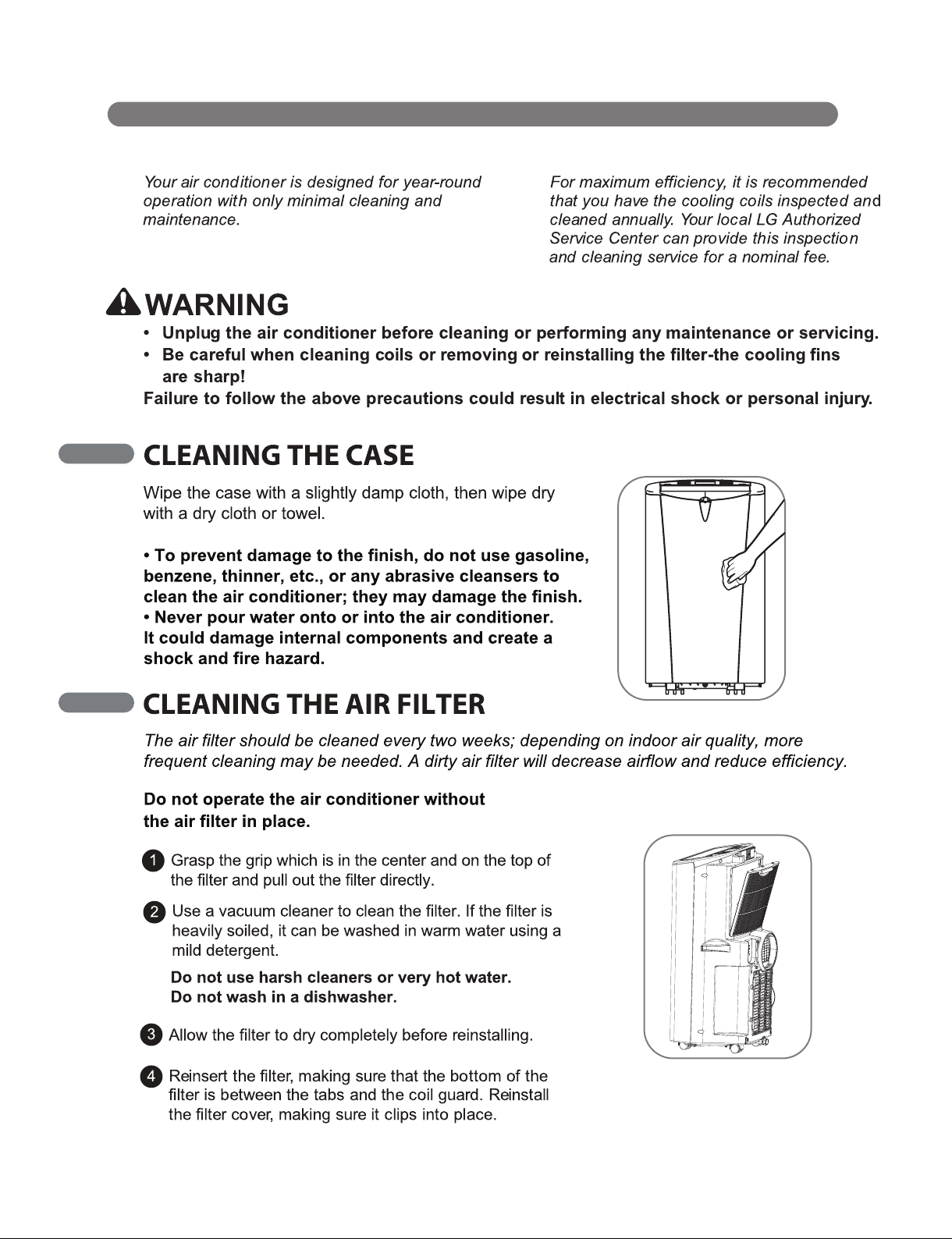 Your air conditioner is designed for year-round operation with only minimal cleaning and maintenance.

For maximum efficiency, it is recommended that you have the cooling coils inspected and cleaned annually. Your local LG Authorized Service Center can provide this inspection and cleaning service for a nominal fee.

WARNING

• Unplug the air conditioner before cleaning or performing any maintenance or servicing.
• Be careful when cleaning coils or removing or reinstalling the filter-the cooling fins are sharp!

Failure to follow the above precautions could result in electrical shock or personal injury.

CLEANING THE CASE

Wipe the case with a slightly damp cloth, then wipe dry with a dry cloth or towel.

• To prevent damage to the finish, do not use gasoline, benzene, thinner, etc., or any abrasive cleansers to clean the air conditioner; they may damage the finish.
• Never pour water onto or into the air conditioner. It could damage internal components and create a shock and fire hazard.

CLEANING THE AIR FILTER

The air filter should be cleaned every two weeks; depending on indoor air quality, more frequent cleaning may be needed. A dirty air filter will decrease airflow and reduce efficiency.

Do not operate the air conditioner without the air filter in place.

1 Grasp the grip which is in the center and on the top of the filter and pull out the filter directly.

2 Use a vacuum cleaner to clean the filter. If the filter is heavily soiled, it can be washed in warm water using a mild detergent.

Do not use harsh cleaners or very hot water.
Do not wash in a dishwasher.

3 Allow the filter to dry completely before reinstalling.

4 Reinsert the filter, making sure that the bottom of the filter is between the tabs and the coil guard. Reinstall the filter cover, making sure it clips into place.